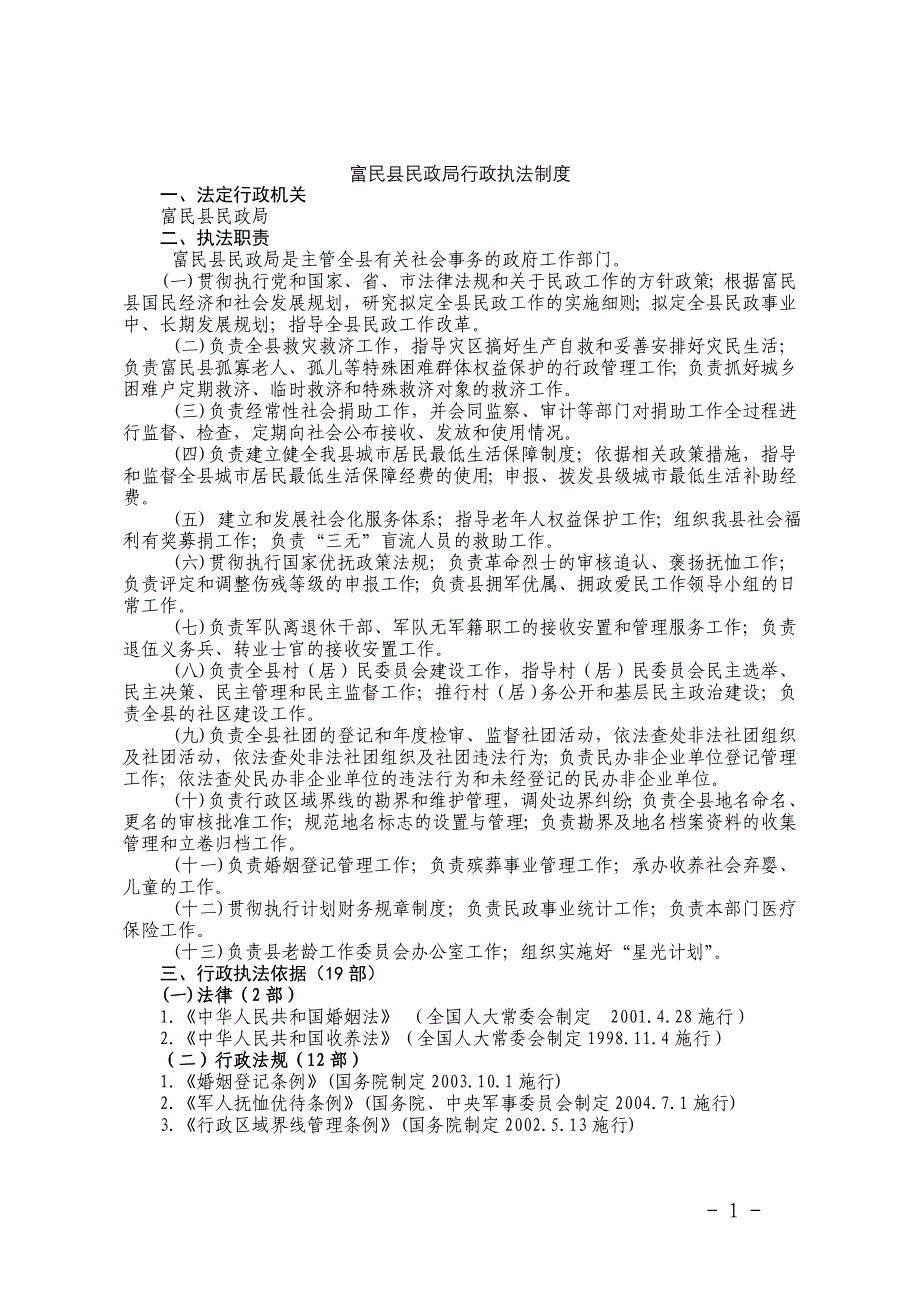 富民县民政局行政执法制度

一、法定行政机关

富民县民政局

二、执法职责

富民县民政局是主管全县有关社会事务的政府工作部门。

(一)贯彻执行党和国家、省、市法律法规和关于民政工作的方针政策；根据富民县国民经济和社会发展规划，研究拟定全县民政工作的实施细则；拟定全县民政事业中、长期发展规划；指导全县民政工作改革。

(二)负责全县救灾救济工作，指导灾区搞好生产自救和妥善安排好灾民生活；负责富民县孤寡老人、孤儿等特殊困难群体权益保护的行政管理工作；负责抓好城乡困难户定期救济、临时救济和特殊救济对象的救济工作。

(三)负责经常性社会捐助工作，并会同监察、审计等部门对捐助工作全过程进行监督、检查，定期向社会公布接收、发放和使用情况。

(四)负责建立健全我县城市居民最低生活保障制度；依据相关政策措施，指导和监督全县城市居民最低生活保障经费的使用；申报、拨发县级城市最低生活补助经费。

(五) 建立和发展社会化服务体系；指导老年人权益保护工作；组织我县社会福利有奖募捐工作；负责“三无”盲流人员的救助工作。

(六)贯彻执行国家优抚政策法规；负责革命烈士的审核追认、褒扬抚恤工作；负责评定和调整伤残等级的申报工作；负责县拥军优属、拥政爱民工作领导小组的日常工作。

(七)负责军队离退休干部、军队无军籍职工的接收安置和管理服务工作；负责退伍义务兵、转业士官的接收安置工作。

(八)负责全县村（居）民委员会建设工作，指导村（居）民委员会民主选举、民主决策、民主管理和民主监督工作；推行村（居）务公开和基层民主政治建设；负责全县的社区建设工作。

(九)负责全县社团的登记和年度检审、监督社团活动，依法查处非法社团组织及社团活动，依法查处非法社团组织及社团违法行为；负责民办非企业单位登记管理工作；依法查处民办非企业单位的违法行为和未经登记的民办非企业单位。

(十)负责行政区域界线的勘界和维护管理，调处边界纠纷；负责全县地名命名、更名的审核批准工作；规范地名标志的设置与管理；负责勘界及地名档案资料的收集管理和立卷归档工作。

(十一)负责婚姻登记管理工作；负责殡葬事业管理工作；承办收养社会弃婴、儿童的工作。

(十二)贯彻执行计划财务规章制度；负责民政事业统计工作；负责本部门医疗保险工作。

(十三)负责县老龄工作委员会办公室工作；组织实施好“星光计划”。

三、行政执法依据（19 部）

(一)法律（2 部）

1.《中华人民共和国婚姻法》 （全国人大常委会制定 2001.4.28 施行）

2.《中华人民共和国收养法》（全国人大常委会制定 1998.11.4 施行）

（二）行政法规（12 部）

1.《婚姻登记条例》(国务院制定 2003.10.1 施行)

2.《军人抚恤优待条例》(国务院、中央军事委员会制定 2004.7.1 施行)

3.《行政区域界线管理条例》(国务院制定 2002.5.13 施行)

- 1 -